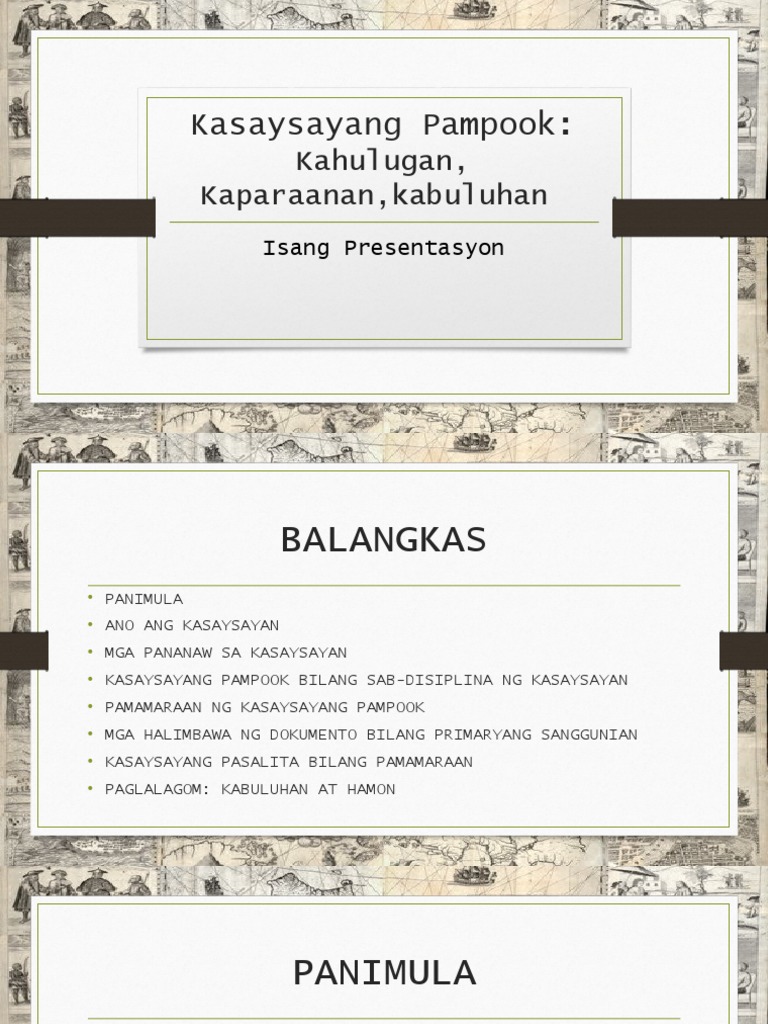 Kasaysayang Pampook:
Kahulugan,
Kaparaanan,kabuluhan

Isang Presentasyon

BALANGKAS

• PANIMULA
• ANO ANG KASAYSAYAN
• MGA PANANAW SA KASAYSAYAN
• KASAYSAYANG PAMPOOK BILANG SAB-DISIPLINA NG KASAYSAYAN
• PAMAMARAAN NG KASAYSAYANG PAMPOOK
• MGA HALIMBAWA NG DOKUMENTO BILANG PRIMARYANG SANGGUNIAN
• KASAYSAYANG PASALITA BILANG PAMAMARAAN
• PAGLALAGOM: KABULUHAN AT HAMON

PANIMULA